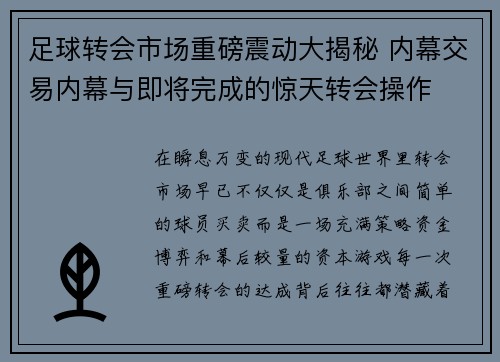 足球转会市场重磅震动大揭秘 内幕交易内幕与即将完成的惊天转会操作

在瞬息万变的现代足球世界里转会市场早已不仅仅是俱乐部之间简单的球员买卖而是一场充满策略资金博弈和幕后较量的资本游戏每一次重磅转会的达成背后往往都潜藏着